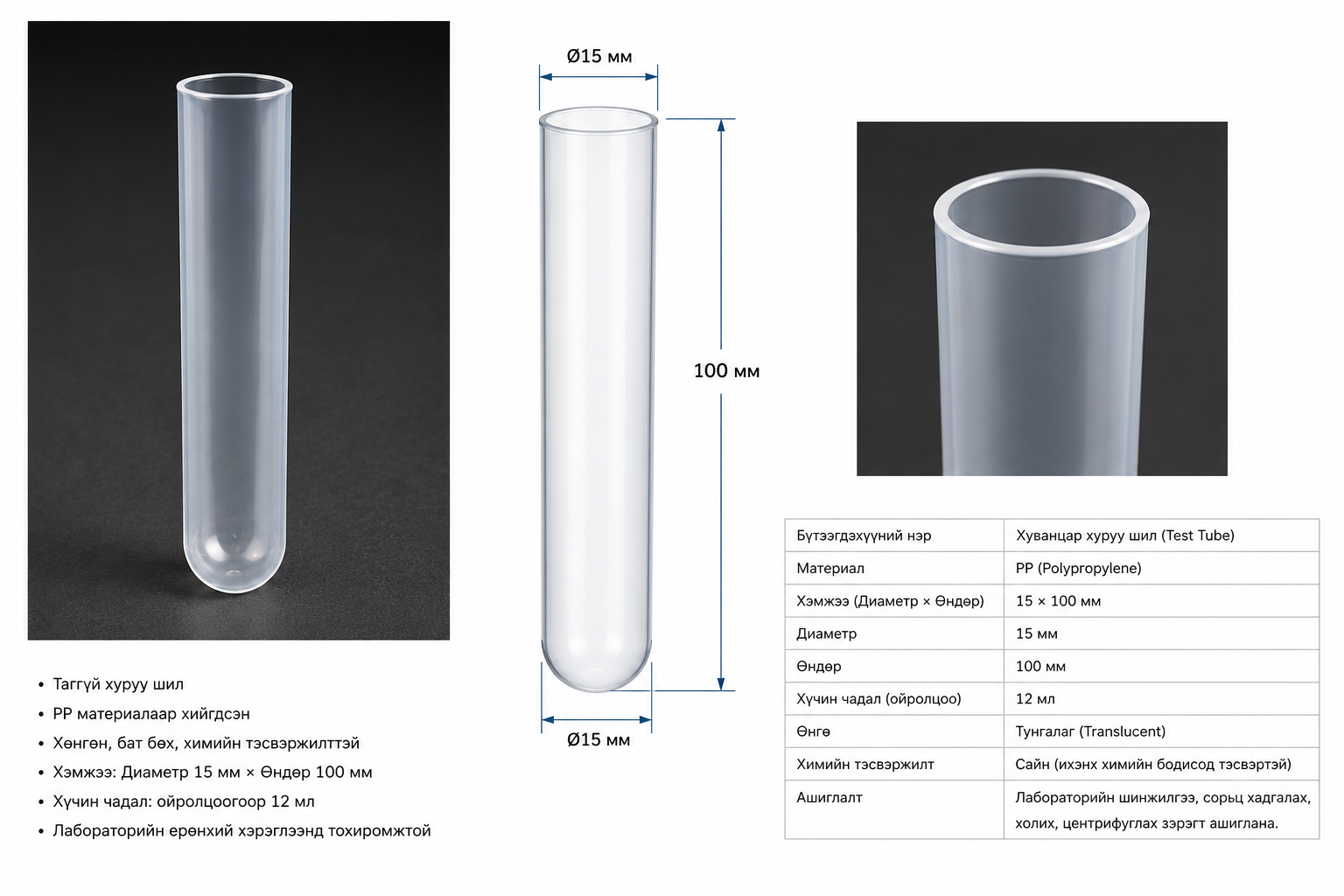 • Таггүй хуруу шил
• PP материалаар хийгдсэн
• Хөнгөн, бат бөх, химийн тэсвэржилттэй
• Хэмжээ: Диаметр 15 мм × Өндөр 100 мм
• Хүчин чадал: ойролцоогоор 12 мл
• Лабораторийн ерөнхий хэрэглээнд тохиромжтой

Ø15 мм

100 мм

Ø15 мм

| Бүтээгдэхүүний нэр | Хуванцар хуруу шил (Test Tube) |
|---|---|
| Материал | PP (Polypropylene) |
| Хэмжээ (Диаметр × Өндөр) | 15 × 100 мм |
| Диаметр | 15 мм |
| Өндөр | 100 мм |
| Хүчин чадал (ойролцоо) | 12 мл |
| Өнгө | Тунгалаг (Translucent) |
| Химийн тэсвэржилт | Сайн (ихэнх химийн бодисод тэсвэртэй) |
| Ашиглалт | Лабораторийн шинжилгээ, сорьц хадгалах, холих, центрифуглах зэрэгт ашиглана. |